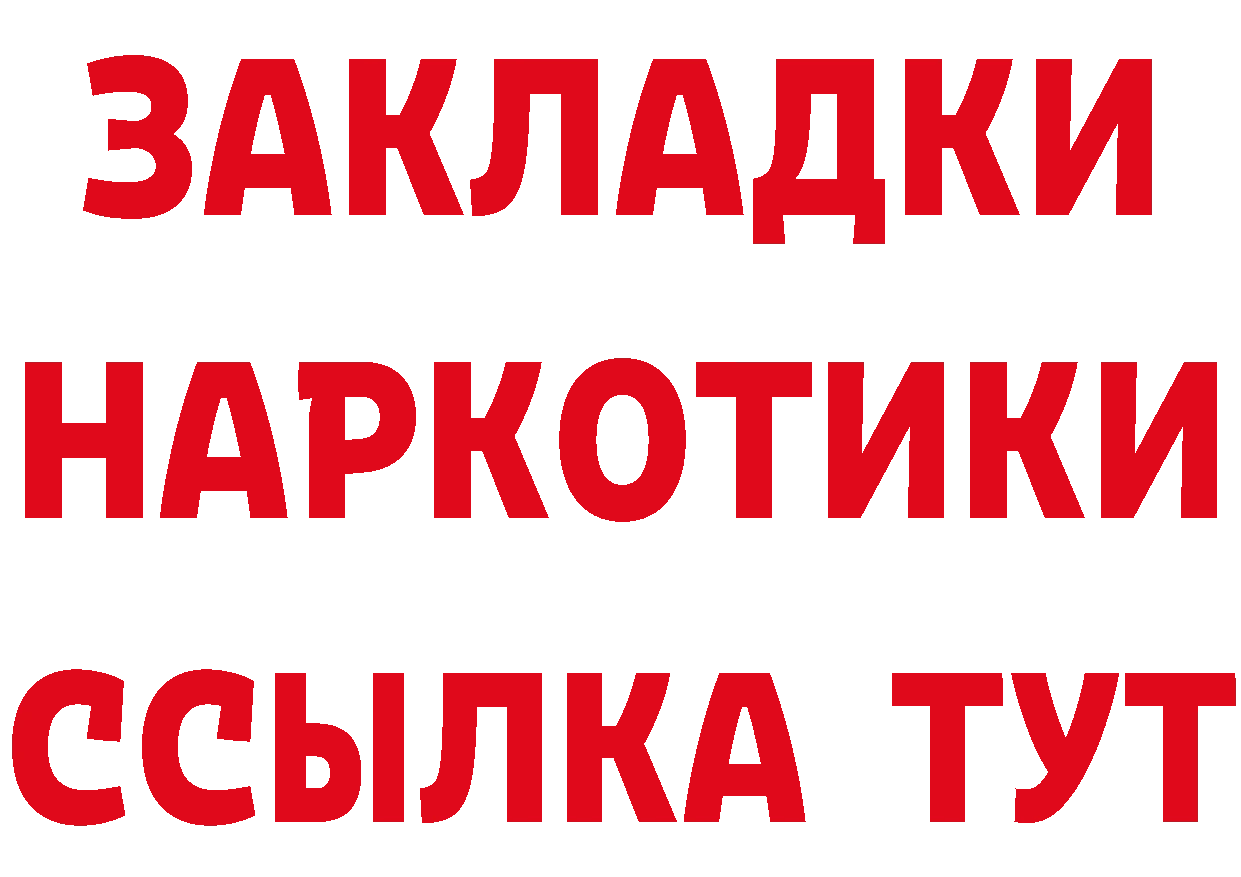 ЗАКЛАДКИ НАРКОТИКИ ССЫЛКА ТУТ